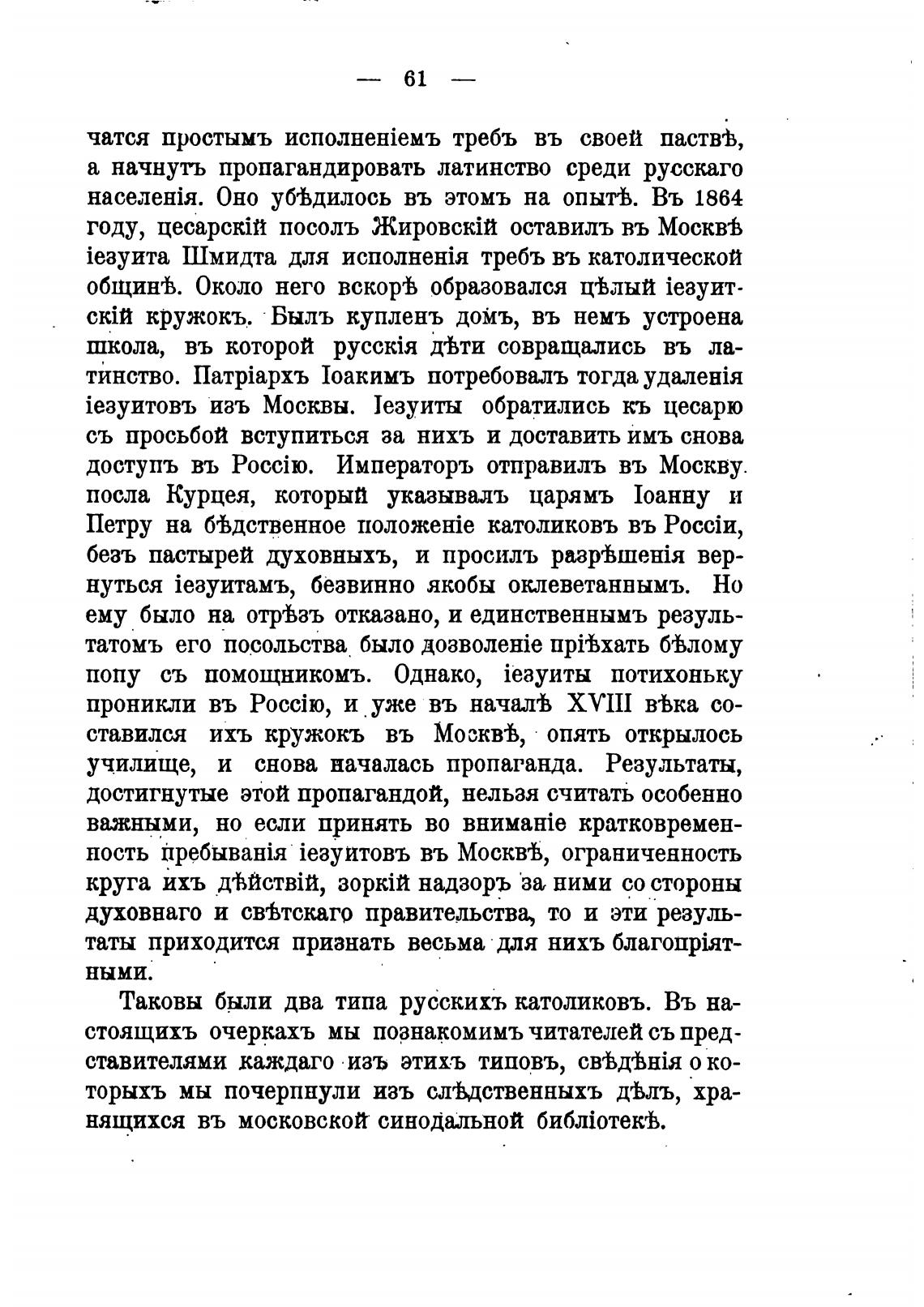 — 61 —

чатся простымъ исполненіемъ требъ въ своей паствѣ, а начнутъ пропагандировать латинство среди русскаго населенія. Оно убѣдилось въ этомъ на опытѣ. Въ 1864 году, цесарскій посолъ Жировскій оставилъ въ Москвѣ іезуита Шмидта для исполненія требъ въ католической общинѣ. Около него вскорѣ образовался цѣлый іезуитскій кружокъ. Былъ купленъ домъ, въ немъ устроена школа, въ которой русскія дѣти совращались въ латинство. Патріархъ Іоакимъ потребовалъ тогда удаленія іезуитовъ изъ Москвы. Іезуиты обратились къ цесарю съ просьбой вступиться за нихъ и доставить имъ снова доступъ въ Россію. Императоръ отправилъ въ Москву посла Курцея, который указывалъ царямъ Іоанну и Петру на бѣдственное положеніе католиковъ въ Россіи, безъ пастырей духовныхъ, и просилъ разрѣшенія вернуться іезуитамъ, безвинно якобы оклеветаннымъ. Но ему было на отрѣзъ отказано, и единственнымъ результатомъ его посольства было дозволеніе пріѣхать бѣлому попу съ помощникомъ. Однако, іезуиты потихоньку проникли въ Россію, и уже въ началѣ XVIII вѣка составился ихъ кружокъ въ Москвѣ, опять открылось училище, и снова началась пропаганда. Результаты, достигнутые этой пропагандой, нельзя считать особенно важными, но если принять во вниманіе кратковременность пребыванія іезуитовъ въ Москвѣ, ограниченность круга ихъ дѣйствій, зоркій надзоръ за ними со стороны духовнаго и свѣтскаго правительства, то и эти результаты приходится признать весьма для нихъ благопріятными.

Таковы были два типа русскихъ католиковъ. Въ настоящихъ очеркахъ мы познакомимъ читателей съ представителями каждаго изъ этихъ типовъ, свѣдѣнія о которыхъ мы почерпнули изъ слѣдственныхъ дѣлъ, хранящихся въ московской синодальной библіотекѣ.